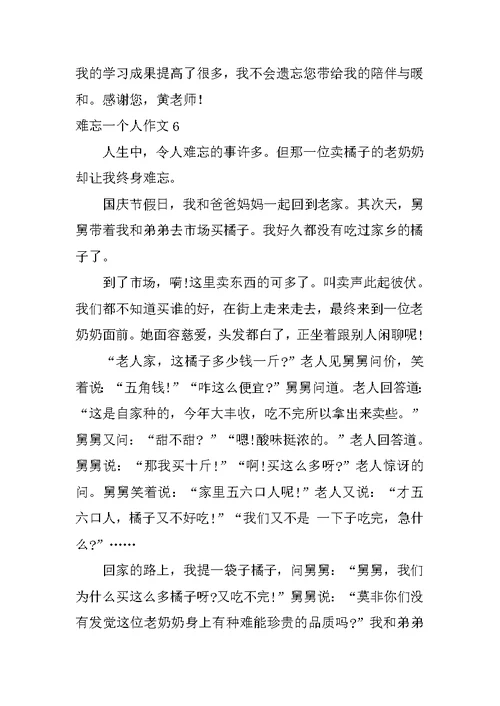 我的学习成果提高了很多，我不会遗忘您带给我的陪伴与暖和。感谢您，黄老师！

难忘一个人作文 6

人生中，令人难忘的事许多。但那一位卖橘子的老奶奶却让我终身难忘。

国庆节假日，我和爸爸妈妈一起回到老家。其次天，舅舅带着我和弟弟去市场买橘子。我好久都没有吃过家乡的橘子了。

到了市场，嗬!这里卖东西的可多了。叫卖声此起彼伏。我们都不知道买谁的好，在街上走来走去，最终来到一位老奶奶面前。她面容慈爱，头发都白了，正坐着跟别人闲聊呢！

“老人家，这橘子多少钱一斤?”老人见舅舅问价，笑着说：“五角钱！”“咋这么便宜?”舅舅问道。老人回答道：“这是自家种的，今年大丰收，吃不完所以拿出来卖些。”舅舅又问：“甜不甜？”“嗯!酸味挺浓的。”老人回答道。舅舅说：“那我买十斤!”“啊!买这么多呀?”老人惊讶的问。舅舅笑着说：“家里五六口人呢!”老人又说：“才五六口人，橘子又不好吃!”“我们又不是 一下子吃完，急什么?”……

回家的路上，我提一袋子橘子，问舅舅：“舅舅，我们为什么买这么多橘子呀?又吃不完!”舅舅说：“莫非你们没有发觉这位老奶奶身上有种难能珍贵的品质吗?”我和弟弟